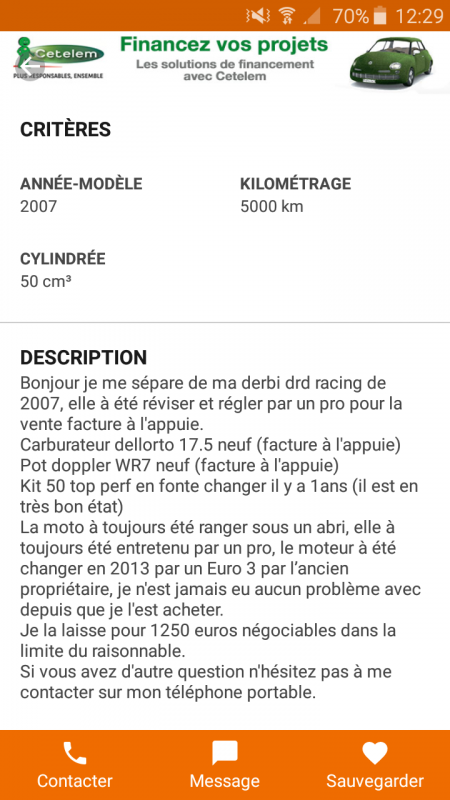 70% 12:29

Cetelem
PLUS RESPONSABLES, ENSEMBLE

Financez vos projets
Les solutions de financement avec Cetelem

CRITÈRES

ANNÉE-MODÈLE
2007

KILOMÉTRAGE
5000 km

CYLINDRÉE
50 cm³

DESCRIPTION
Bonjour je me sépare de ma derbi drd racing de 2007, elle à été réviser et régler par un pro pour la vente facture à l'appuie.
Carburateur dellorto 17.5 neuf (facture à l'appuie)
Pot doppler WR7 neuf (facture à l'appuie)
Kit 50 top perf en fonte changer il y a 1ans (il est en très bon état)
La moto à toujours été ranger sous un abri, elle à toujours été entretenu par un pro, le moteur à été changer en 2013 par un Euro 3 par l'ancien propriétaire, je n'est jamais eu aucun problème avec depuis que je l'est acheter.
Je la laisse pour 1250 euros négociables dans la limite du raisonnable.
Si vous avez d'autre question n'hésitez pas à me contacter sur mon téléphone portable.

Contacter
Message
Sauvegarder